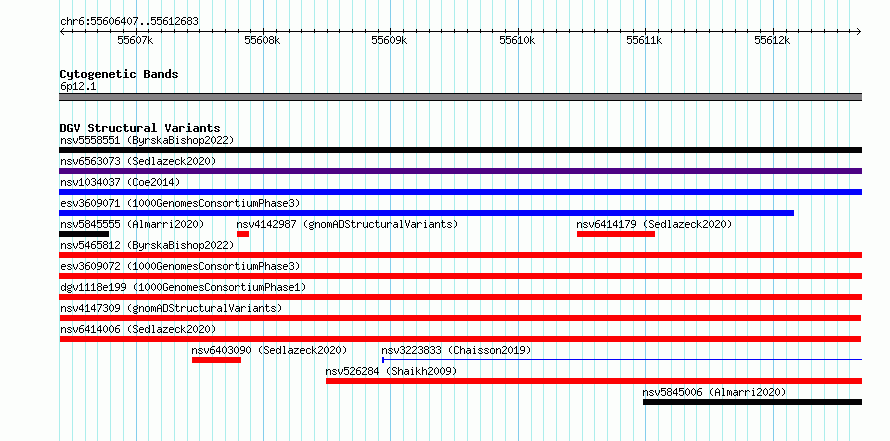 chr6:55606407..55612683

55607k 55608k 55609k 55610k 55611k 55612k

Cytogenetic Bands
6p12.1

DGV Structural Variants
nsv5558551 (ByrskaBishop2022)
nsv6563073 (Sedlazeck2020)
nsv1034037 (Coe2014)
esv3609071 (1000GenomesConsortiumPhase3)
nsv5845555 (Almarri2020)
nsv4142987 (gnomADStructuralVariants)
nsv6414179 (Sedlazeck2020)
nsv5465812 (ByrskaBishop2022)
esv3609072 (1000GenomesConsortiumPhase3)
dgv1118e199 (1000GenomesConsortiumPhase1)
nsv4147309 (gnomADStructuralVariants)
nsv6414006 (Sedlazeck2020)
nsv6403090 (Sedlazeck2020)
nsv3223833 (Chaisson2019)
nsv526284 (Shaikh2009)
nsv5845006 (Almarri2020)